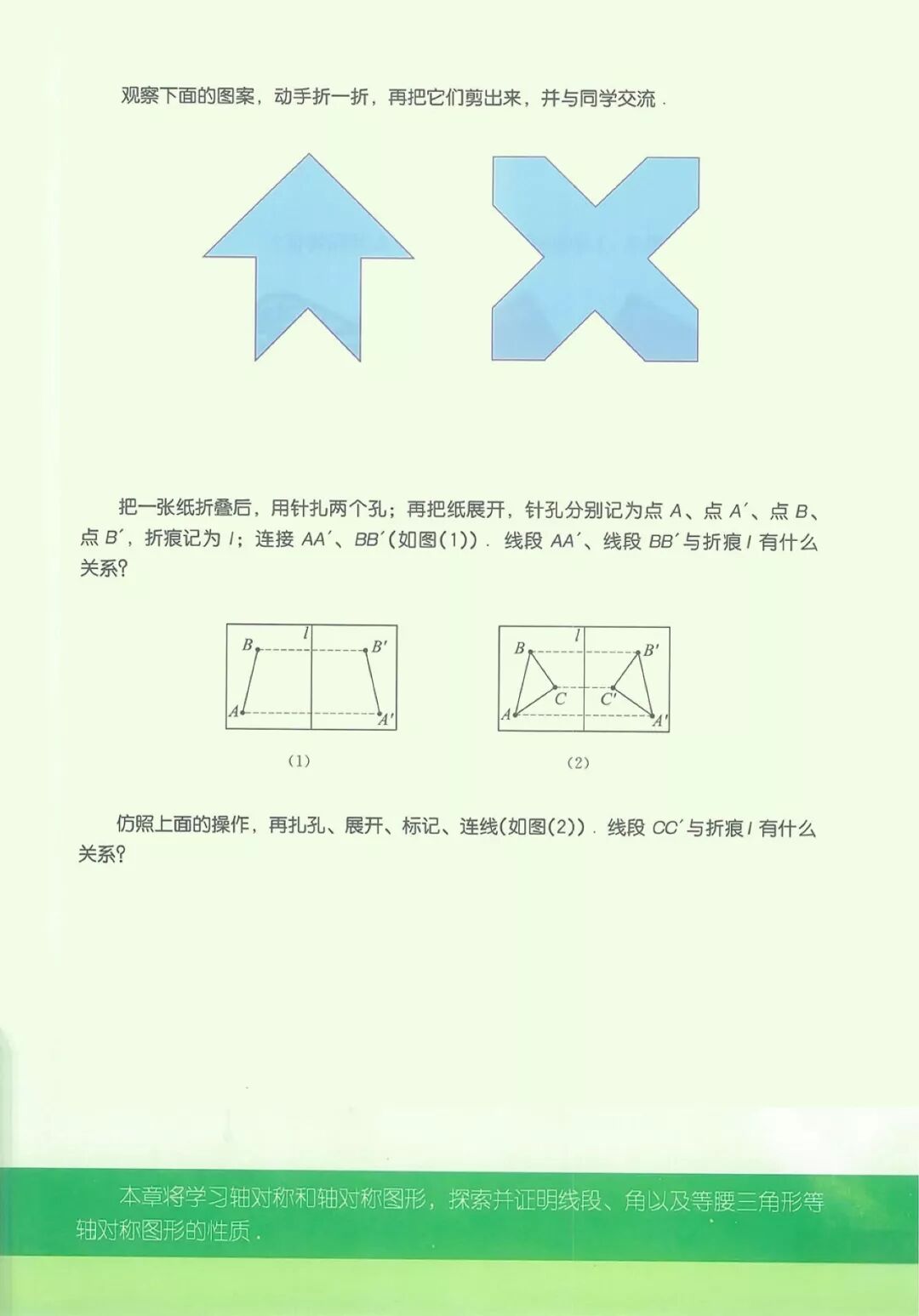 观察下面的图案，动手折一折，再把它们剪出来，并与同学交流．

把一张纸折叠后，用针扎两个孔；再把纸展开，针孔分别记为点A、点A′、点B、点B′，折痕记为l；连接AA′、BB′(如图(1))．线段AA′、线段BB′与折痕l有什么关系？

B
l
B′
A
A′
(1)

B
l
B′
C
C′
A
A′
(2)

仿照上面的操作，再扎孔、展开、标记、连线(如图(2))．线段CC′与折痕l有什么关系？

本章将学习轴对称和轴对称图形，探索并证明线段、角以及等腰三角形等轴对称图形的性质．